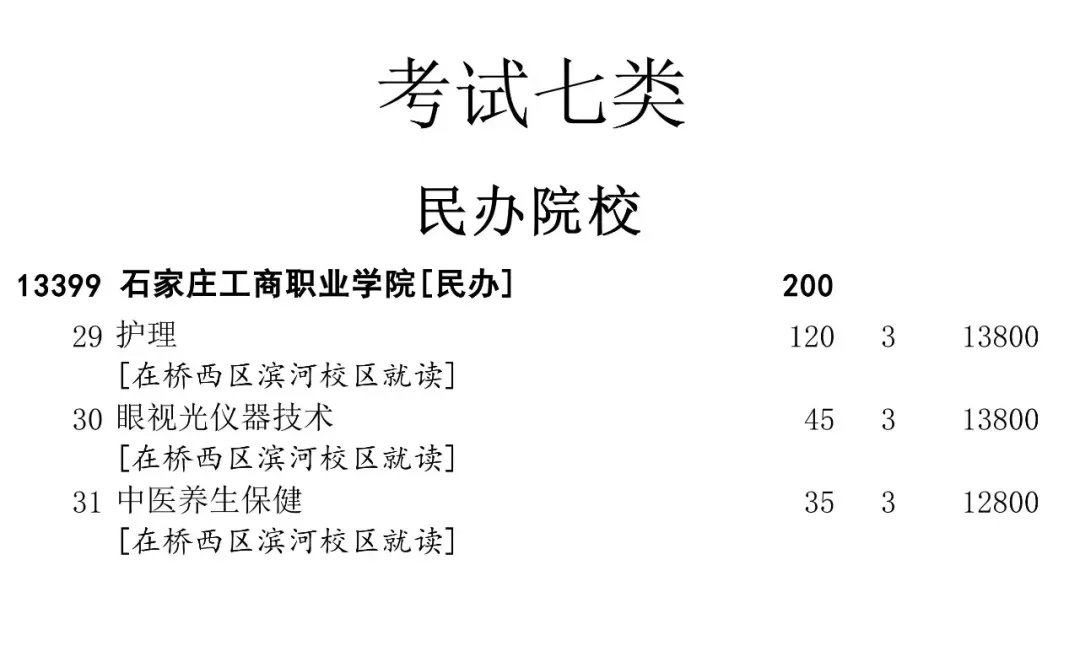 考试七类

民办院校

13399 石家庄工商职业学院[民办] 200

29 护理 120 3 13800
[在桥西区滨河校区就读]

30 眼视光仪器技术 45 3 13800
[在桥西区滨河校区就读]

31 中医养生保健 35 3 12800
[在桥西区滨河校区就读]